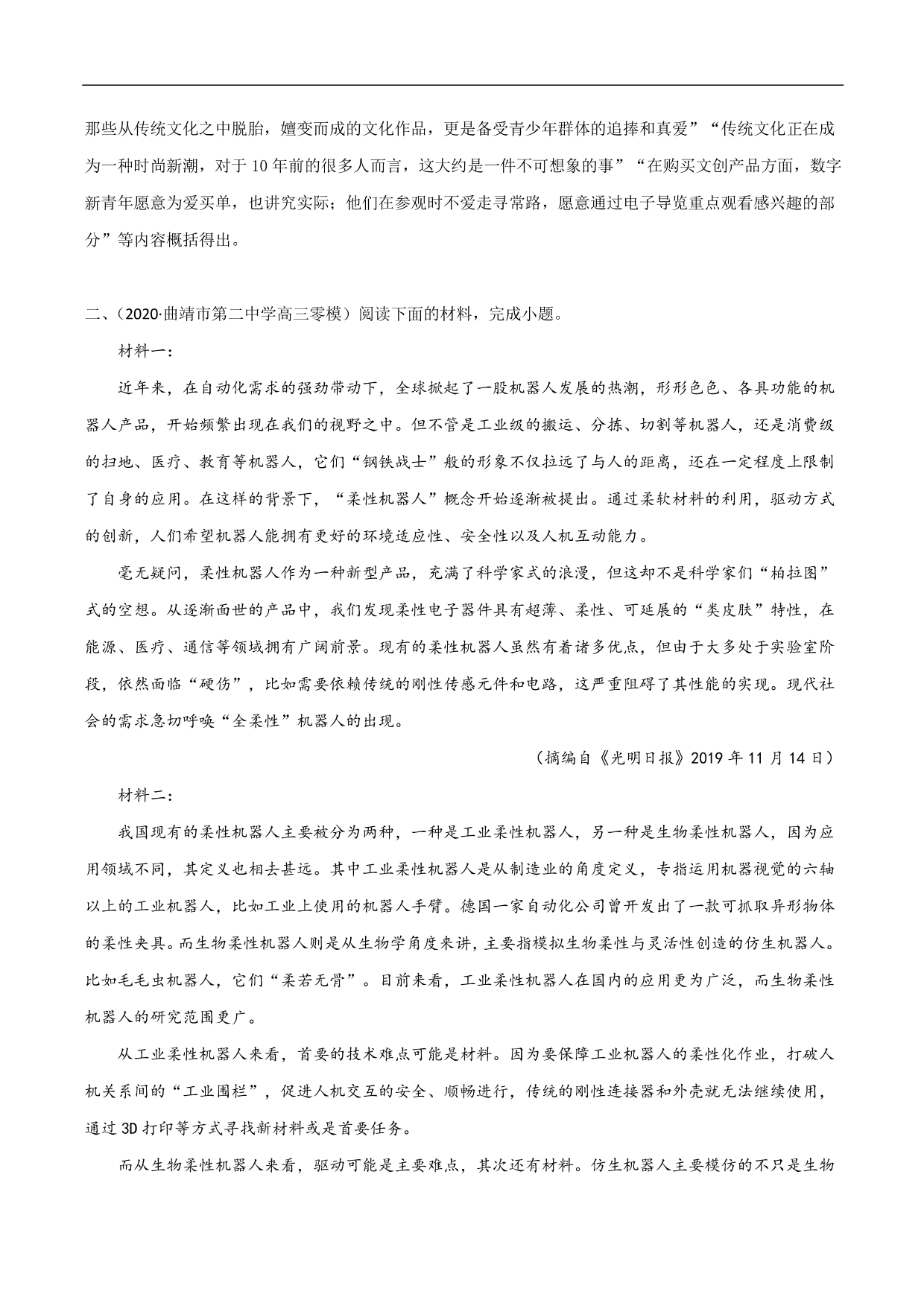 那些从传统文化之中脱胎，嬗变而成的文化作品，更是备受青少年群体的追捧和真爱”“传统文化正在成为一种时尚新潮，对于10年前的很多人而言，这大约是一件不可想象的事”“在购买文创产品方面，数字新青年愿意为爱买单，也讲究实际；他们在参观时不爱走寻常路，愿意通过电子导览重点观看感兴趣的部分”等内容概括得出。

二、（2020·曲靖市第二中学高三零模）阅读下面的材料，完成小题。

材料一：

近年来，在自动化需求的强劲带动下，全球掀起了一股机器人发展的热潮，形形色色、各具功能的机器人产品，开始频繁出现在我们的视野之中。但不管是工业级的搬运、分拣、切割等机器人，还是消费级的扫地、医疗、教育等机器人，它们“钢铁战士”般的形象不仅拉远了与人的距离，还在一定程度上限制了自身的应用。在这样的背景下，“柔性机器人”概念开始逐渐被提出。通过柔软材料的利用，驱动方式的创新，人们希望机器人能拥有更好的环境适应性、安全性以及人机互动能力。

毫无疑问，柔性机器人作为一种新型产品，充满了科学家式的浪漫，但这却不是科学家们“柏拉图”式的空想。从逐渐面世的产品中，我们发现柔性电子器件具有超薄、柔性、可延展的“类皮肤”特性，在能源、医疗、通信等领域拥有广阔前景。现有的柔性机器人虽然有着诸多优点，但由于大多处于实验室阶段，依然面临“硬伤”，比如需要依赖传统的刚性传感元件和电路，这严重阻碍了其性能的实现。现代社会的需求急切呼唤“全柔性”机器人的出现。

（摘编自《光明日报》2019年11月14日）

材料二：

我国现有的柔性机器人主要被分为两种，一种是工业柔性机器人，另一种是生物柔性机器人，因为应用领域不同，其定义也相去甚远。其中工业柔性机器人是从制造业的角度定义，专指运用机器视觉的六轴以上的工业机器人，比如工业上使用的机器人手臂。德国一家自动化公司曾开发出了一款可抓取异形物体的柔性夹具。而生物柔性机器人则是从生物学角度来讲，主要指模拟生物柔性与灵活性创造的仿生机器人。比如毛毛虫机器人，它们“柔若无骨”。目前来看，工业柔性机器人在国内的应用更为广泛，而生物柔性机器人的研究范围更广。

从工业柔性机器人来看，首要的技术难点可能是材料。因为要保障工业机器人的柔性化作业，打破人机关系间的“工业围栏”，促进人机交互的安全、顺畅进行，传统的刚性连接器和外壳就无法继续使用，通过3D打印等方式寻找新材料或是首要任务。

而从生物柔性机器人来看，驱动可能是主要难点，其次还有材料。仿生机器人主要模仿的不只是生物